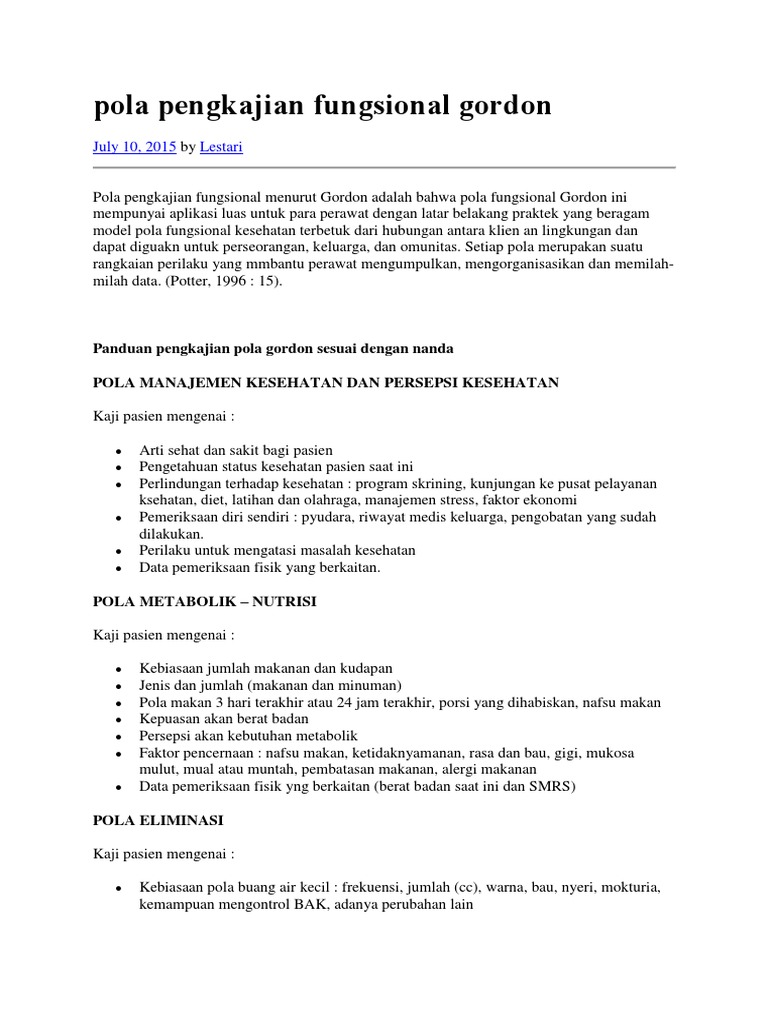 pola pengkajian fungsional gordon

July 10, 2015 by Lestari

Pola pengkajian fungsional menurut Gordon adalah bahwa pola fungsional Gordon ini mempunyai aplikasi luas untuk para perawat dengan latar belakang praktek yang beragam model pola fungsional kesehatan terbetuk dari hubungan antara klien an lingkungan dan dapat diguakn untuk perseorangan, keluarga, dan omunitas. Setiap pola merupakan suatu rangkaian perilaku yang mmbantu perawat mengumpulkan, mengorganisasikan dan memilah-milah data. (Potter, 1996 : 15).

Panduan pengkajian pola gordon sesuai dengan nanda

POLA MANAJEMEN KESEHATAN DAN PERSEPSI KESEHATAN

Kaji pasien mengenai :

- Arti sehat dan sakit bagi pasien
- Pengetahuan status kesehatan pasien saat ini
- Perlindungan terhadap kesehatan : program skrining, kunjungan ke pusat pelayanan ksehatan, diet, latihan dan olahraga, manajemen stress, faktor ekonomi
- Pemeriksaan diri sendiri : pyudara, riwayat medis keluarga, pengobatan yang sudah dilakukan.
- Perilaku untuk mengatasi masalah kesehatan
- Data pemeriksaan fisik yang berkaitan.

POLA METABOLIK – NUTRISI

Kaji pasien mengenai :

- Kebiasaan jumlah makanan dan kudapan
- Jenis dan jumlah (makanan dan minuman)
- Pola makan 3 hari terakhir atau 24 jam terakhir, porsi yang dihabiskan, nafsu makan
- Kepuasan akan berat badan
- Persepsi akan kebutuhan metabolik
- Faktor pencernaan : nafsu makan, ketidaknyamanan, rasa dan bau, gigi, mukosa mulut, mual atau muntah, pembatasan makanan, alergi makanan
- Data pemeriksaan fisik yng berkaitan (berat badan saat ini dan SMRS)

POLA ELIMINASI

Kaji pasien mengenai :

- Kebiasaan pola buang air kecil : frekuensi, jumlah (cc), warna, bau, nyeri, mokturia, kemampuan mengontrol BAK, adanya perubahan lain